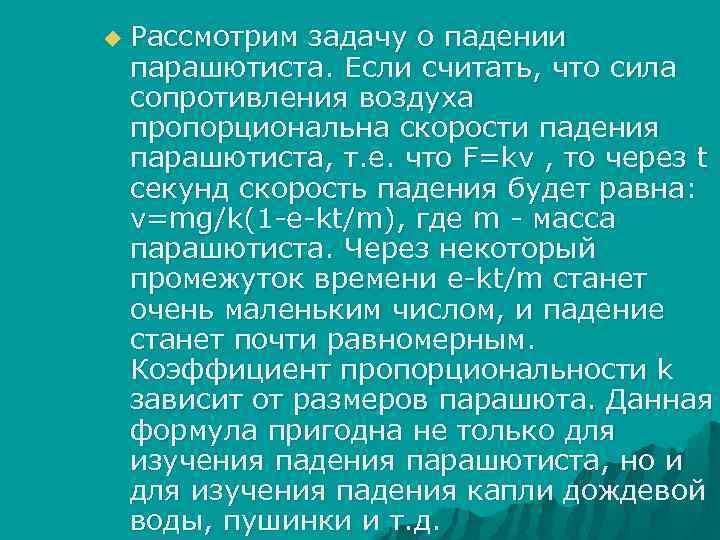 Рассмотрим задачу о падении парашютиста. Если считать, что сила сопротивления воздуха пропорциональна скорости падения парашютиста, т.е. что F=kv , то через t секунд скорость падения будет равна: v=mg/k(1-e-kt/m), где m - масса парашютиста. Через некоторый промежуток времени e-kt/m станет очень маленьким числом, и падение станет почти равномерным. Коэффициент пропорциональности k зависит от размеров парашюта. Данная формула пригодна не только для изучения падения парашютиста, но и для изучения падения капли дождевой воды, пушинки и т.д.